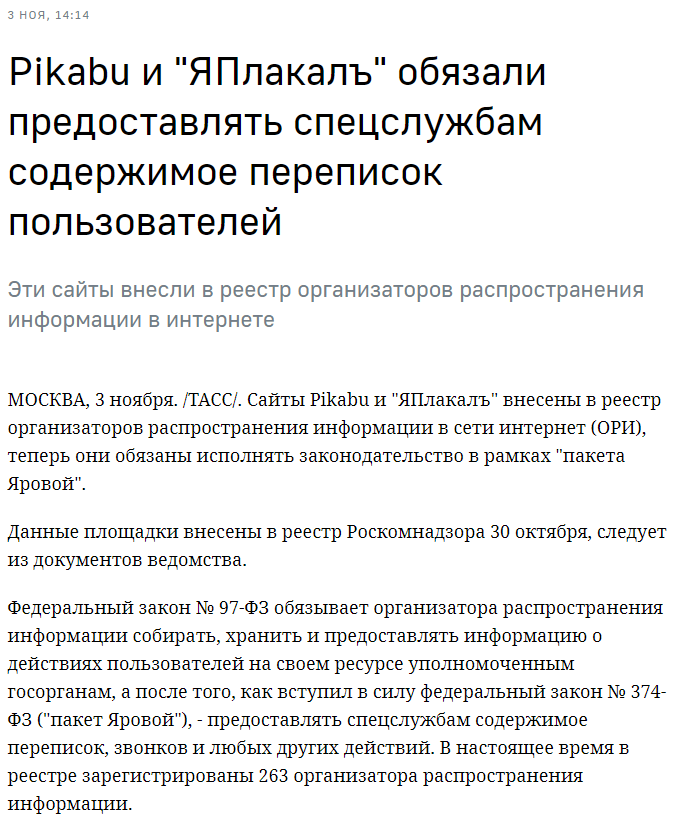 3 НОЯ, 14:14

Pikabu и "ЯПлакалъ" обязали предоставлять спецслужбам содержимое переписок пользователей

Эти сайты внесли в реестр организаторов распространения информации в интернете

МОСКВА, 3 ноября. /ТАСС/. Сайты Pikabu и "ЯПлакалъ" внесены в реестр организаторов распространения информации в сети интернет (ОРИ), теперь они обязаны исполнять законодательство в рамках "пакета Яровой".

Данные площадки внесены в реестр Роскомнадзора 30 октября, следует из документов ведомства.

Федеральный закон № 97-ФЗ обязывает организатора распространения информации собирать, хранить и предоставлять информацию о действиях пользователей на своем ресурсе уполномоченным госорганам, а после того, как вступил в силу федеральный закон № 374-ФЗ ("пакет Яровой"), - предоставлять спецслужбам содержимое переписок, звонков и любых других действий. В настоящее время в реестре зарегистрированы 263 организатора распространения информации.